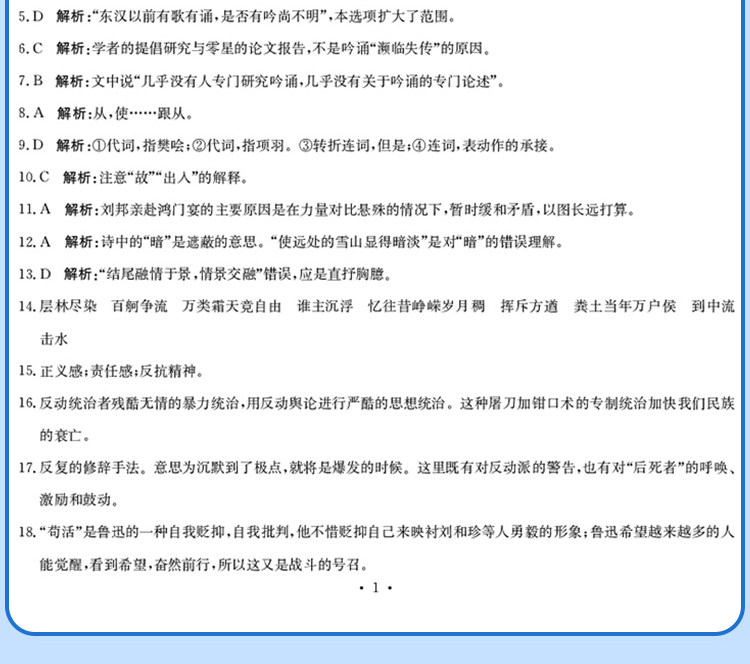 5.D 解析:“东汉以前有歌有诵,是否有吟尚不明”,本选项扩大了范围。

6.C 解析:学者的提倡研究与零星的论文报告,不是吟诵“濒临失传”的原因。

7.B 解析:文中说“几乎没有人专门研究吟诵,几乎没有关于吟诵的专门论述”。

8.A 解析:从,使……跟从。

9.D 解析:①代词,指樊哙;②代词,指项羽。③转折连词,但是;④连词,表动作的承接。

10.C 解析:注意“故”“出入”的解释。

11.A 解析:刘邦亲赴鸿门宴的主要原因是在力量对比悬殊的情况下,暂时缓和矛盾,以图长远打算。

12.A 解析:诗中的“暗”是遮蔽的意思。“使远处的雪山显得暗淡”是对“暗”的错误理解。

13.D 解析:“结尾融情于景,情景交融”错误,应是直抒胸臆。

14.层林尽染 百舸争流 万类霜天竞自由 谁主沉浮 忆往昔峥嵘岁月稠 挥斥方遒 粪土当年万户侯 到中流击水

15.正义感;责任感;反抗精神。

16.反动统治者残酷无情的暴力统治,用反动舆论进行严酷的思想统治。这种屠刀加钳口术的专制统治加快我们民族的衰亡。

17.反复的修辞手法。意思为沉默到了极点,就将是爆发的时候。这里既有对反动派的警告,也有对“后死者”的呼唤、激励和鼓动。

18.“苟活”是鲁迅的一种自我贬抑,自我批判,他不惜贬抑自己来映衬刘和珍等人勇毅的形象;鲁迅希望越来越多的人能觉醒,看到希望,奋然前行,所以这又是战斗的号召。

• 1 •